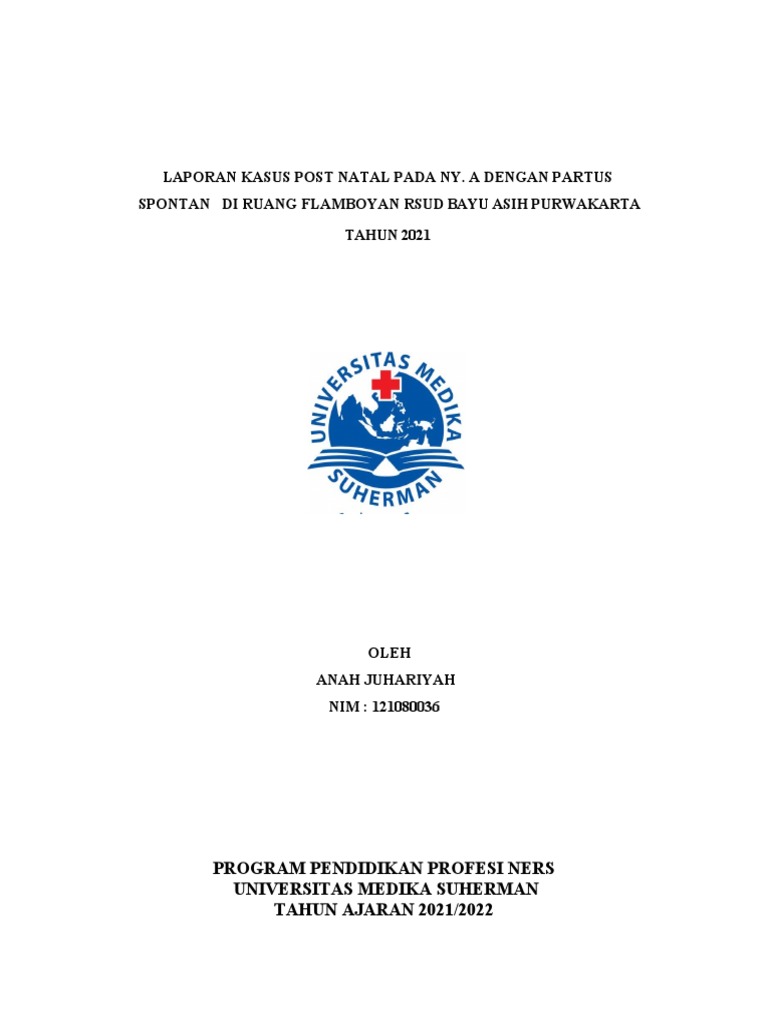 LAPORAN KASUS POST NATAL PADA NY. A DENGAN PARTUS SPONTAN DI RUANG FLAMBOYAN RSUD BAYU ASIH PURWAKARTA

TAHUN 2021

UNIVERSITAS MEDIKA SUHERMAN

OLEH

ANAH JUHARIYAH

NIM : 121080036

PROGRAM PENDIDIKAN PROFESI NERS
UNIVERSITAS MEDIKA SUHERMAN
TAHUN AJARAN 2021/2022